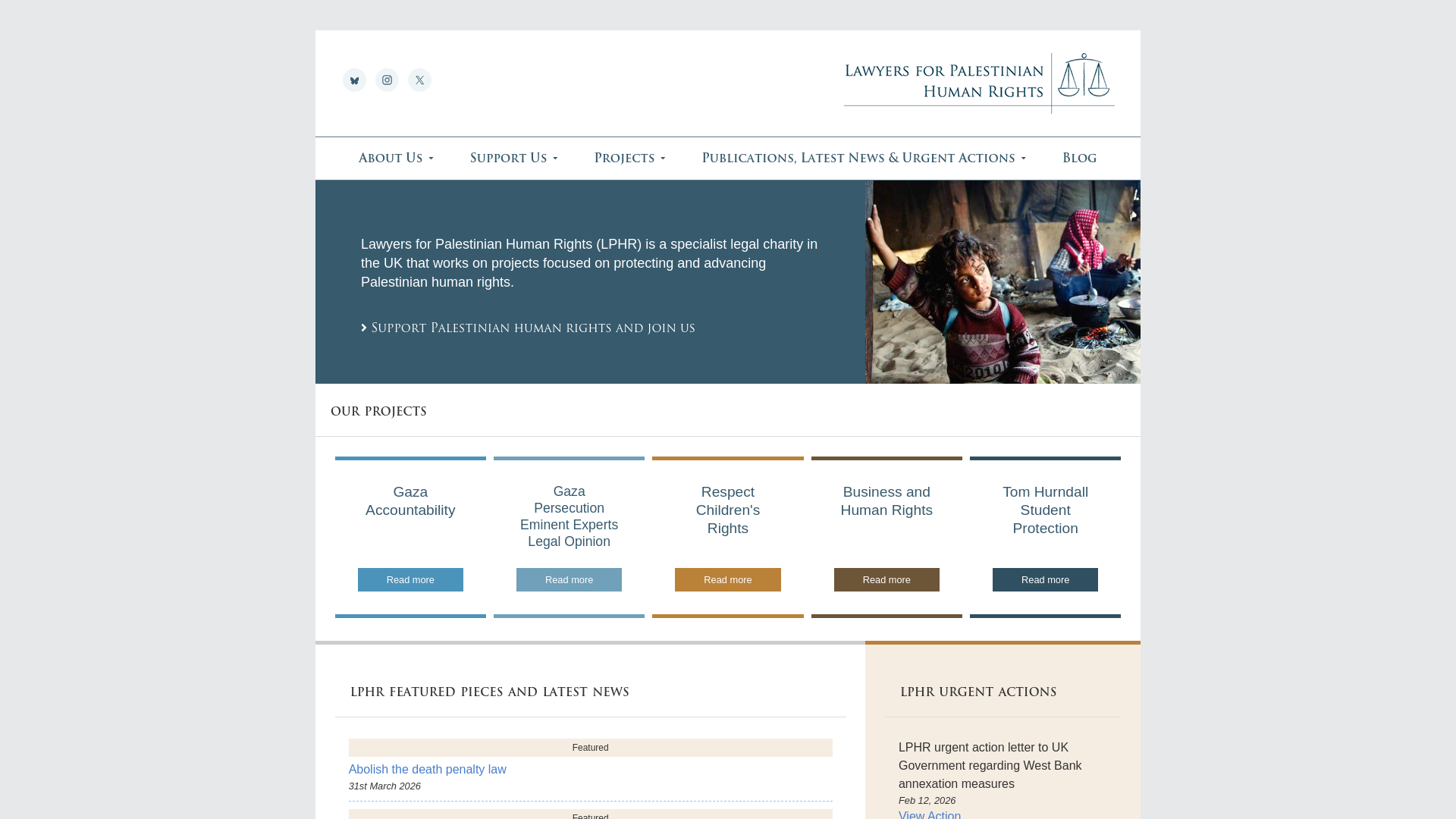 Lawyers for Palestinian Human Rights

About Us Support Us Projects Publications, Latest News & Urgent Actions Blog

Lawyers for Palestinian Human Rights (LPHR) is a specialist legal charity in the UK that works on projects focused on protecting and advancing Palestinian human rights.

Support Palestinian human rights and join us

our projects

Gaza Accountability
Read more

Gaza Persecution Eminent Experts Legal Opinion
Read more

Respect Children's Rights
Read more

Business and Human Rights
Read more

Tom Hurndall Student Protection
Read more

lphr featured pieces and latest news

Featured
Abolish the death penalty law
31st March 2026

Featured

lphr urgent actions

LPHR urgent action letter to UK Government regarding West Bank annexation measures
Feb 12, 2026
View Action